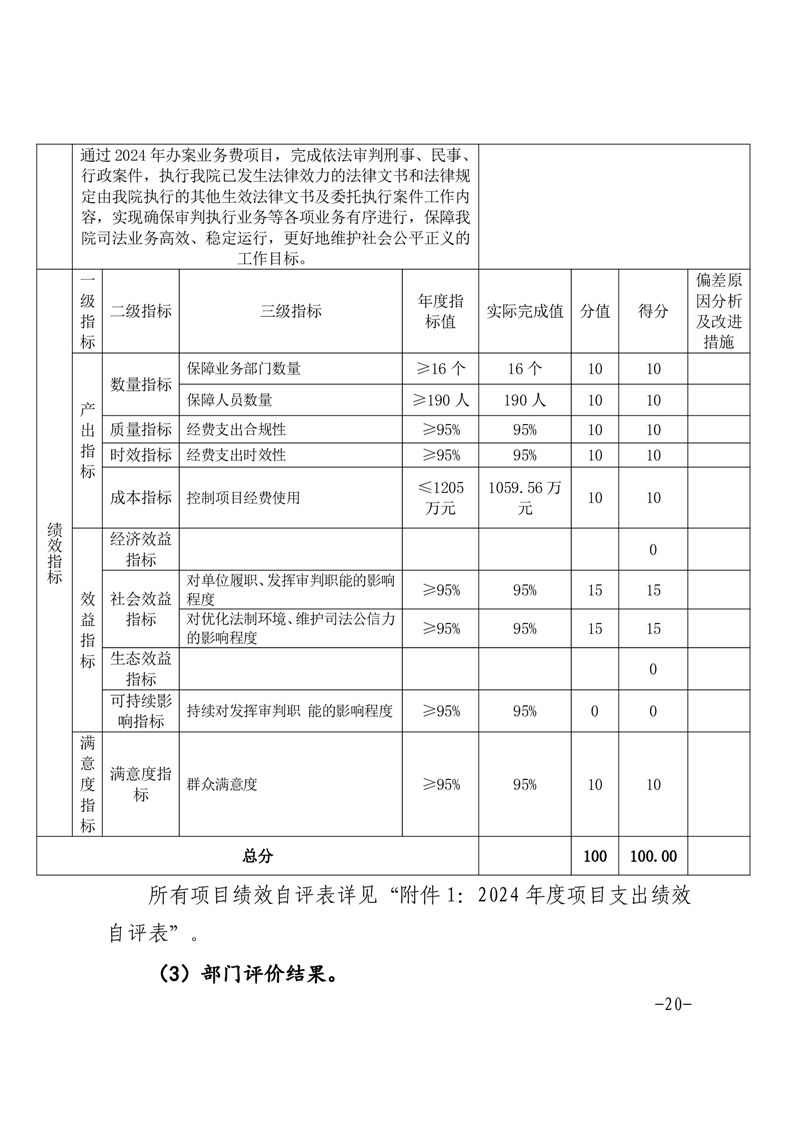 | | 通过 2024 年办案业务费项目，完成依法审判刑事、民事、行政案件，执行我院已发生法律效力的法律文书和法律规定由我院执行的其他生效法律文书及委托执行案件工作内容，实现确保审判执行业务等各项业务有序进行，保障我院司法业务高效、稳定运行，更好地维护社会公平正义的工作目标。 | | | | | | | |
|---|---|---|---|---|---|---|---|---|
| 绩效指标 | 一级指标 | 二级指标 | 三级指标 | 年度指标值 | 实际完成值 | 分值 | 得分 | 偏差原因分析及改进措施 |
| | 产出指标 | 数量指标 | 保障业务部门数量 | ≥16 个 | 16 个 | 10 | 10 | |
| | | | 保障人员数量 | ≥190 人 | 190 人 | 10 | 10 | |
| | | 质量指标 | 经费支出合规性 | ≥95% | 95% | 10 | 10 | |
| | | 时效指标 | 经费支出时效性 | ≥95% | 95% | 10 | 10 | |
| | | 成本指标 | 控制项目经费使用 | ≤1205 万元 | 1059.56 万元 | 10 | 10 | |
| | 效益指标 | 经济效益指标 | | | | | 0 | |
| | | 社会效益指标 | 对单位履职、发挥审判职能的影响程度 | ≥95% | 95% | 15 | 15 | |
| | | | 对优化法制环境、维护司法公信力的影响程度 | ≥95% | 95% | 15 | 15 | |
| | | 生态效益指标 | | | | | 0 | |
| | | 可持续影响指标 | 持续对发挥审判职 能的影响程度 | ≥95% | 95% | 0 | 0 | |
| | 满意度指标 | 满意度指标 | 群众满意度 | ≥95% | 95% | 10 | 10 | |
| 总分 | | | | | | 100 | 100.00 | |

所有项目绩效自评表详见“附件 1：2024 年度项目支出绩效自评表”。

（3）部门评价结果。

-20-